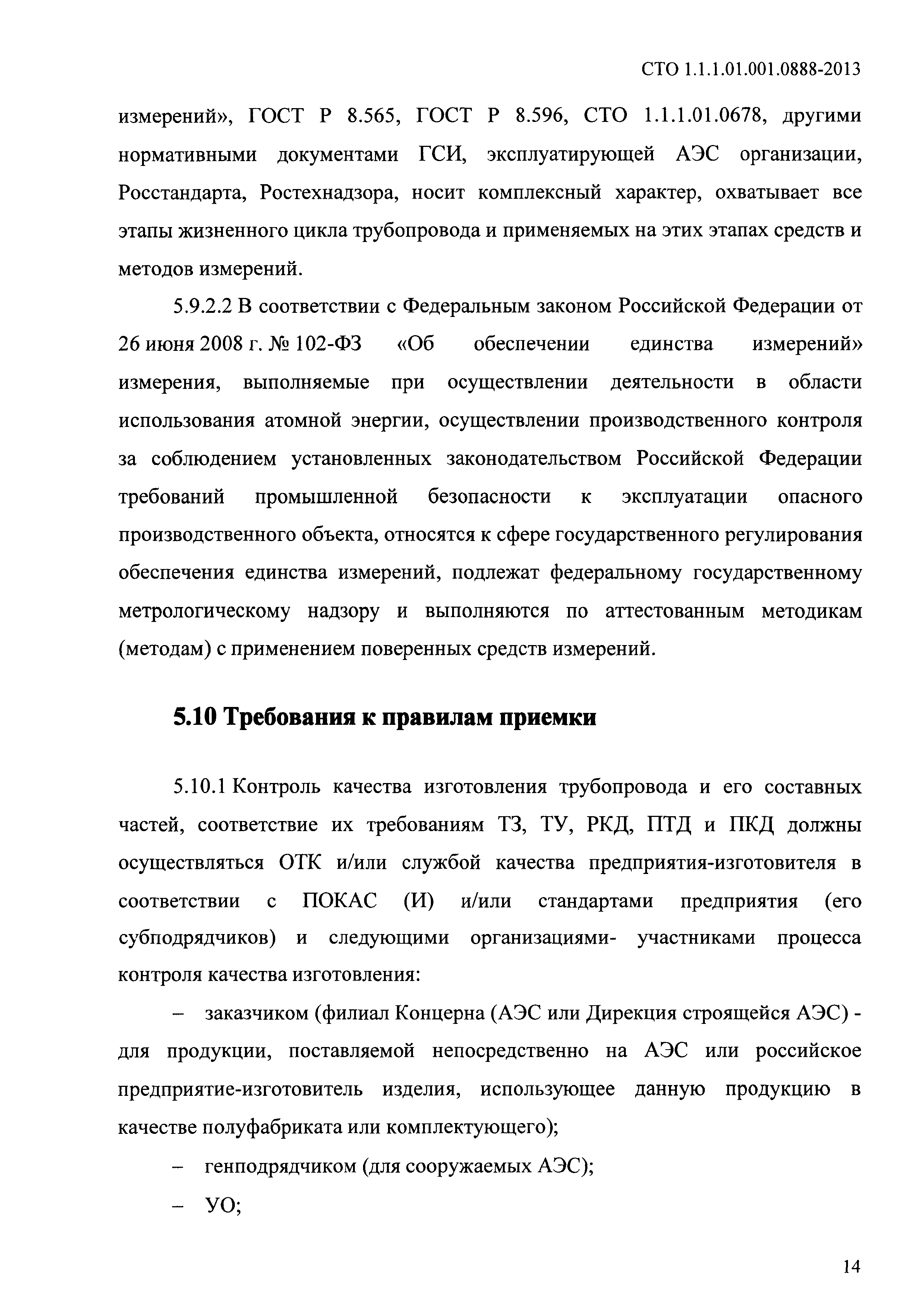 СТО 1.1.1.01.001.0888-2013

измерений», ГОСТ Р 8.565, ГОСТ Р 8.596, СТО 1.1.1.01.0678, другими нормативными документами ГСИ, эксплуатирующей АЭС организации, Росстандарта, Ростехнадзора, носит комплексный характер, охватывает все этапы жизненного цикла трубопровода и применяемых на этих этапах средств и методов измерений.

5.9.2.2 В соответствии с Федеральным законом Российской Федерации от 26 июня 2008 г. № 102-ФЗ «Об обеспечении единства измерений» измерения, выполняемые при осуществлении деятельности в области использования атомной энергии, осуществлении производственного контроля за соблюдением установленных законодательством Российской Федерации требований промышленной безопасности к эксплуатации опасного производственного объекта, относятся к сфере государственного регулирования обеспечения единства измерений, подлежат федеральному государственному метрологическому надзору и выполняются по аттестованным методикам (методам) с применением поверенных средств измерений.

5.10 Требования к правилам приемки

5.10.1 Контроль качества изготовления трубопровода и его составных частей, соответствие их требованиям ТЗ, ТУ, РКД, ПТД и ПКД должны осуществляться ОТК и/или службой качества предприятия-изготовителя в соответствии с ПОКАС (И) и/или стандартами предприятия (его субподрядчиков) и следующими организациями- участниками процесса контроля качества изготовления:

– заказчиком (филиал Концерна (АЭС или Дирекция строящейся АЭС) - для продукции, поставляемой непосредственно на АЭС или российское предприятие-изготовитель изделия, использующее данную продукцию в качестве полуфабриката или комплектующего);

– генподрядчиком (для сооружаемых АЭС);

– УО;

14